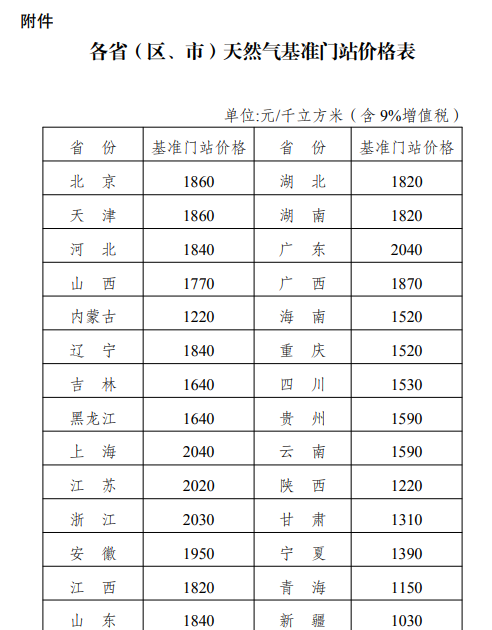 附件

各省（区、市）天然气基准门站价格表

单位:元/千立方米（含 9%增值税）

| 省　份 | 基准门站价格 | 省　份 | 基准门站价格 |
|---|---|---|---|
| 北　京 | 1860 | 湖　北 | 1820 |
| 天　津 | 1860 | 湖　南 | 1820 |
| 河　北 | 1840 | 广　东 | 2040 |
| 山　西 | 1770 | 广　西 | 1870 |
| 内蒙古 | 1220 | 海　南 | 1520 |
| 辽　宁 | 1840 | 重　庆 | 1520 |
| 吉　林 | 1640 | 四　川 | 1530 |
| 黑龙江 | 1640 | 贵　州 | 1590 |
| 上　海 | 2040 | 云　南 | 1590 |
| 江　苏 | 2020 | 陕　西 | 1220 |
| 浙　江 | 2030 | 甘　肃 | 1310 |
| 安　徽 | 1950 | 宁　夏 | 1390 |
| 江　西 | 1820 | 青　海 | 1150 |
| 山　东 | 1840 | 新　疆 | 1030 |